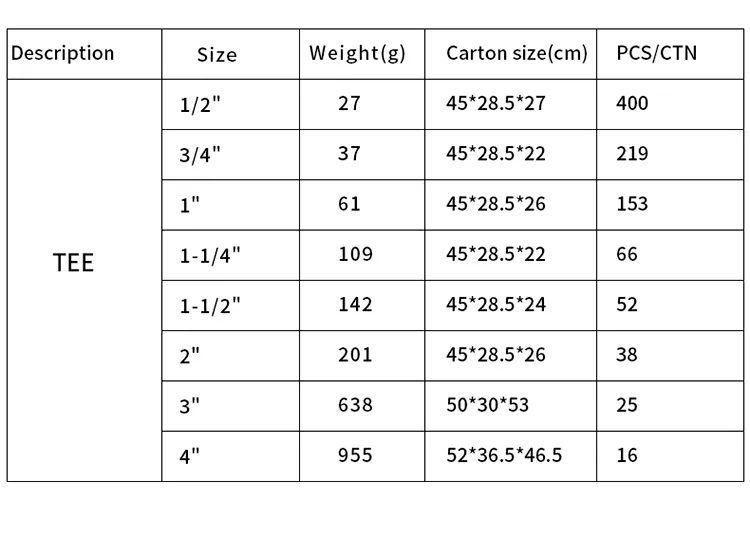 | Description | Size | Weight(g) | Carton size(cm) | PCS/CTN |
|---|---|---|---|---|
| TEE | 1/2" | 27 | 45*28.5*27 | 400 |
| | 3/4" | 37 | 45*28.5*22 | 219 |
| | 1" | 61 | 45*28.5*26 | 153 |
| | 1-1/4" | 109 | 45*28.5*22 | 66 |
| | 1-1/2" | 142 | 45*28.5*24 | 52 |
| | 2" | 201 | 45*28.5*26 | 38 |
| | 3" | 638 | 50*30*53 | 25 |
| | 4" | 955 | 52*36.5*46.5 | 16 |